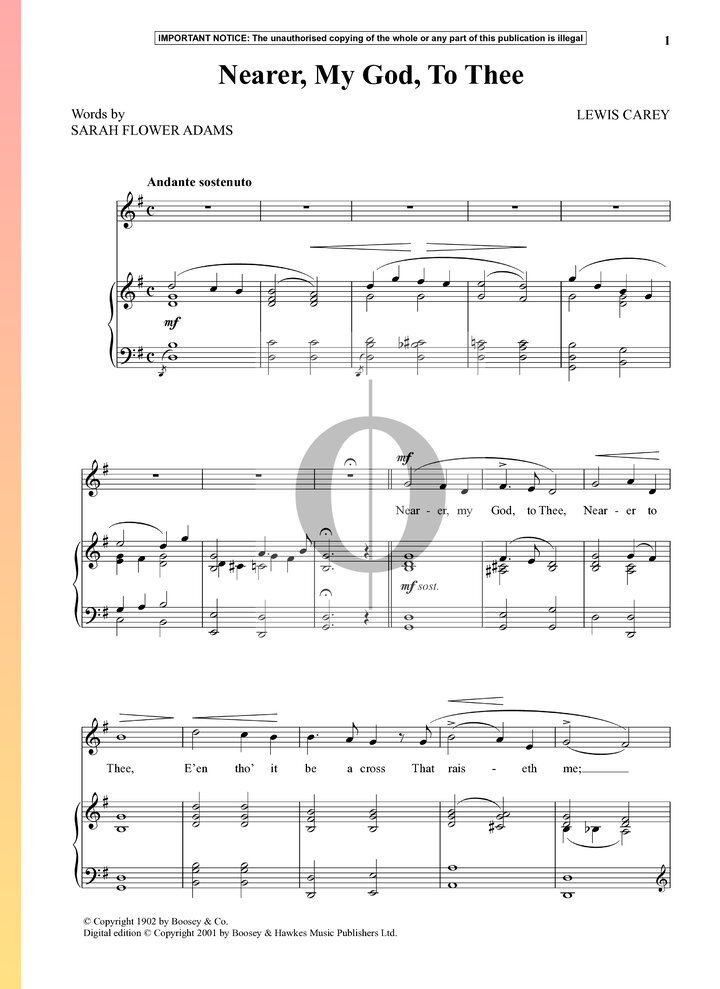 IMPORTANT NOTICE: The unauthorised copying of the whole or any part of this publication is illegal

1

Nearer, My God, To Thee

Words by
SARAH FLOWER ADAMS

LEWIS CAREY

Andante sostenuto

mf

mf

Near - er, my God, to Thee, Near - er to

mf sost.

Thee, E'en tho' it be a cross That rais - eth me;

© Copyright 1902 by Boosey & Co.
Digital edition © Copyright 2001 by Boosey & Hawkes Music Publishers Ltd.